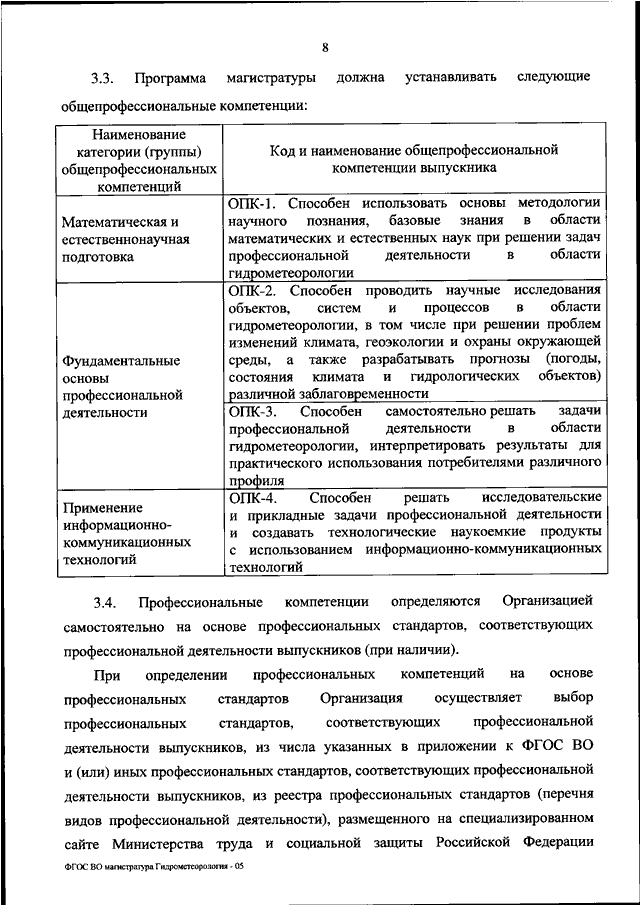 8

3.3. Программа магистратуры должна устанавливать следующие общепрофессиональные компетенции:

| Наименование категории (группы) общепрофессиональных компетенций | Код и наименование общепрофессиональной компетенции выпускника |
|---|---|
| Математическая и естественнонаучная подготовка | ОПК-1. Способен использовать основы методологии научного познания, базовые знания в области математических и естественных наук при решении задач профессиональной деятельности в области гидрометеорологии |
| Фундаментальные основы профессиональной деятельности | ОПК-2. Способен проводить научные исследования объектов, систем и процессов в области гидрометеорологии, в том числе при решении проблем изменений климата, геоэкологии и охраны окружающей среды, а также разрабатывать прогнозы (погоды, состояния климата и гидрологических объектов) различной заблаговременности |
| | ОПК-3. Способен самостоятельно решать задачи профессиональной деятельности в области гидрометеорологии, интерпретировать результаты для практического использования потребителями различного профиля |
| Применение информационно-коммуникационных технологий | ОПК-4. Способен решать исследовательские и прикладные задачи профессиональной деятельности и создавать технологические наукоемкие продукты с использованием информационно-коммуникационных технологий |

3.4. Профессиональные компетенции определяются Организацией самостоятельно на основе профессиональных стандартов, соответствующих профессиональной деятельности выпускников (при наличии).

При определении профессиональных компетенций на основе профессиональных стандартов Организация осуществляет выбор профессиональных стандартов, соответствующих профессиональной деятельности выпускников, из числа указанных в приложении к ФГОС ВО и (или) иных профессиональных стандартов, соответствующих профессиональной деятельности выпускников, из реестра профессиональных стандартов (перечня видов профессиональной деятельности), размещенного на специализированном сайте Министерства труда и социальной защиты Российской Федерации

ФГОС ВО магистратура Гидрометеорология - 05